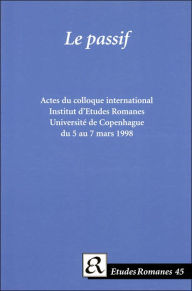 Le passif

Actes du colloque international
Institut d'Etudes Romanes
Université de Copenhague
du 5 au 7 mars 1998

ER

Etudes Romanes 45